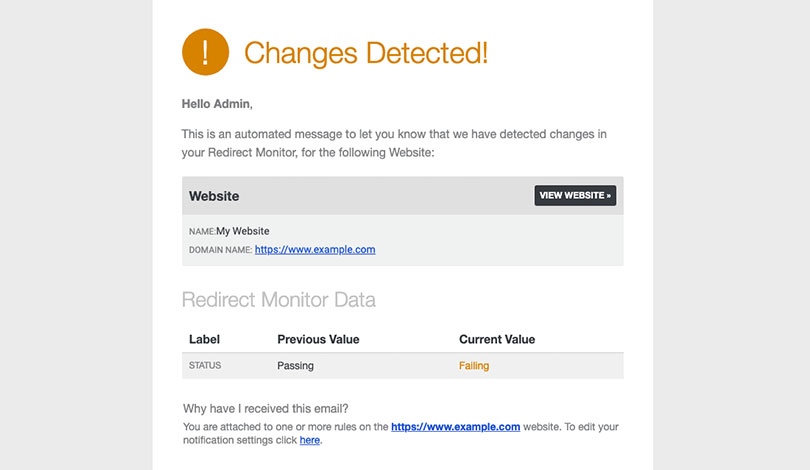 ! Changes Detected!

Hello Admin,

This is an automated message to let you know that we have detected changes in your Redirect Monitor, for the following Website:

Website

VIEW WEBSITE »

NAME:My Website

DOMAIN NAME: https://www.example.com

Redirect Monitor Data

| Label | Previous Value | Current Value |
|---|---|---|
| STATUS | Passing | Failing |

Why have I received this email?

You are attached to one or more rules on the https://www.example.com website. To edit your notification settings click here.